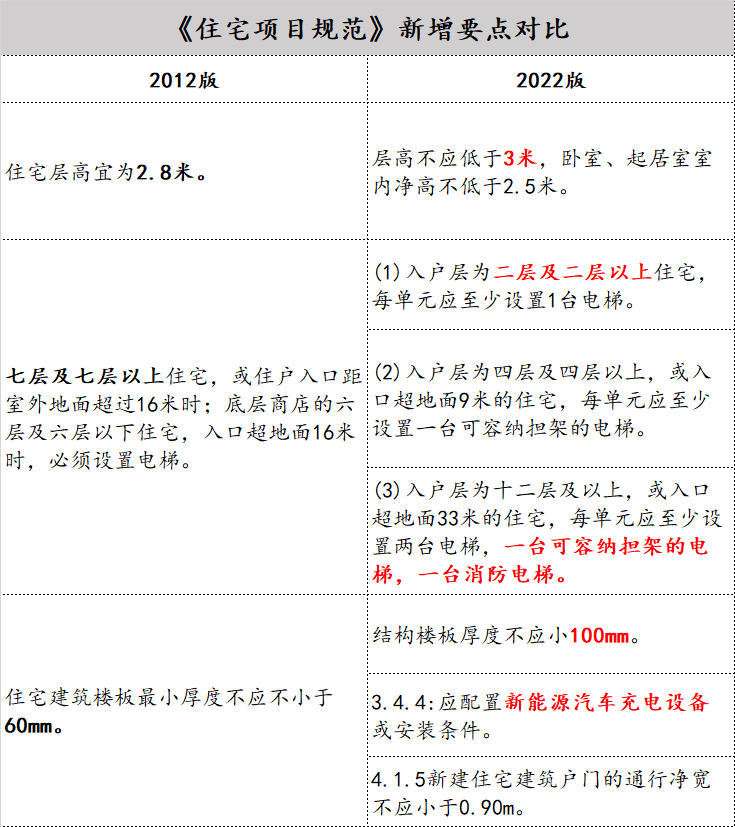 《住宅项目规范》新增要点对比

| 2012版 | 2022版 |
|---|---|
| 住宅层高宜为2.8米。 | 层高不应低于3米，卧室、起居室室内净高不低于2.5米。 |
| 七层及七层以上住宅，或住户入口距室外地面超过16米时；底层商店的六层及六层以下住宅，入口超地面16米时，必须设置电梯。 | (1)入户层为二层及二层以上住宅，每单元应至少设置1台电梯。 |
| | (2)入户层为四层及四层以上，或入口超地面9米的住宅，每单元应至少设置一台可容纳担架的电梯。 |
| | (3)入户层为十二层及以上，或入口超地面33米的住宅，每单元应至少设置两台电梯，一台可容纳担架的电梯，一台消防电梯。 |
| 住宅建筑楼板最小厚度不应不小于60mm。 | 结构楼板厚度不应小100mm。 |
| | 3.4.4:应配置新能源汽车充电设备或安装条件。 |
| | 4.1.5新建住宅建筑户门的通行净宽不应小于0.90m。 |